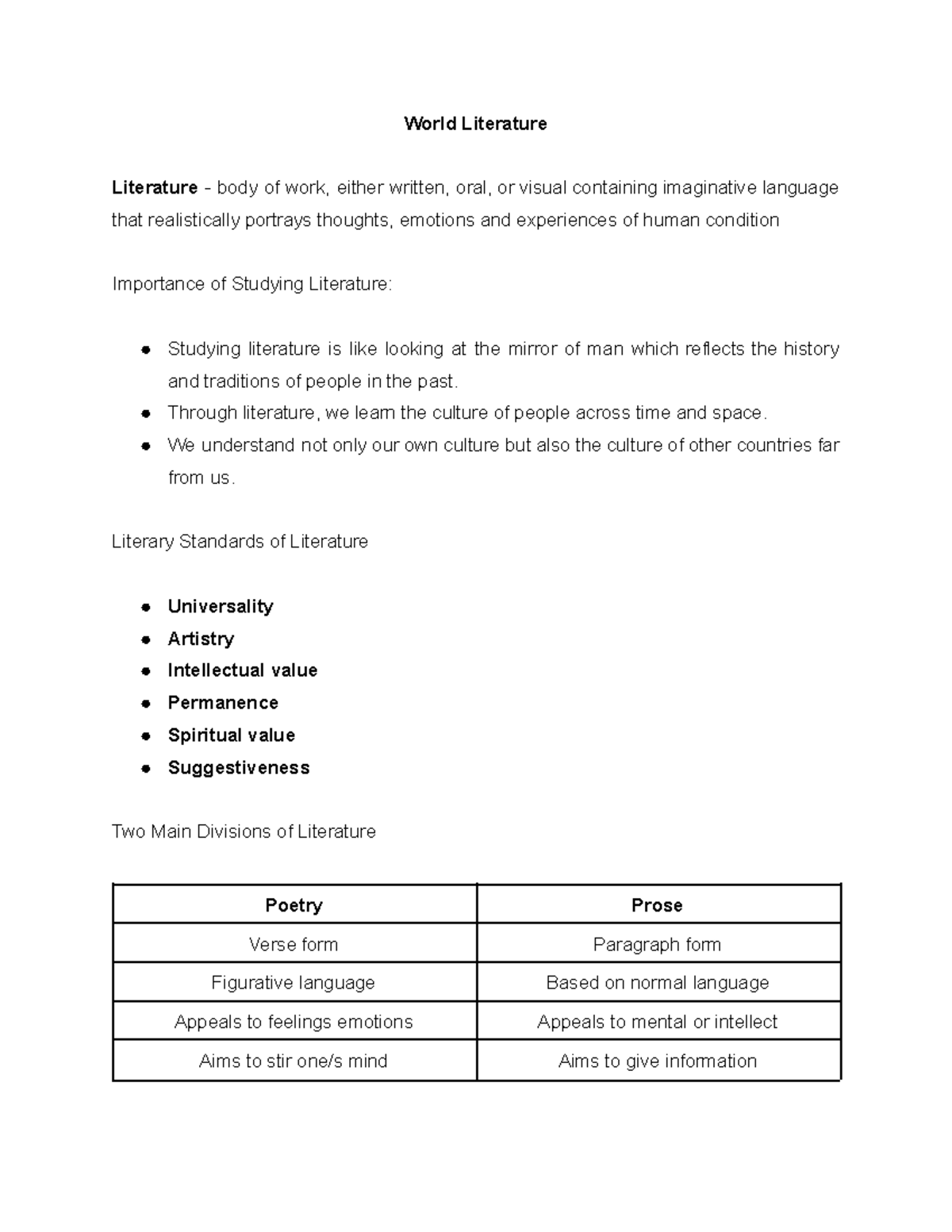 World Literature

Literature - body of work, either written, oral, or visual containing imaginative language that realistically portrays thoughts, emotions and experiences of human condition

Importance of Studying Literature:

• Studying literature is like looking at the mirror of man which reflects the history and traditions of people in the past.
• Through literature, we learn the culture of people across time and space.
• We understand not only our own culture but also the culture of other countries far from us.

Literary Standards of Literature

• Universality
• Artistry
• Intellectual value
• Permanence
• Spiritual value
• Suggestiveness

Two Main Divisions of Literature

| Poetry | Prose |
|---|---|
| Verse form | Paragraph form |
| Figurative language | Based on normal language |
| Appeals to feelings emotions | Appeals to mental or intellect |
| Aims to stir one/s mind | Aims to give information |